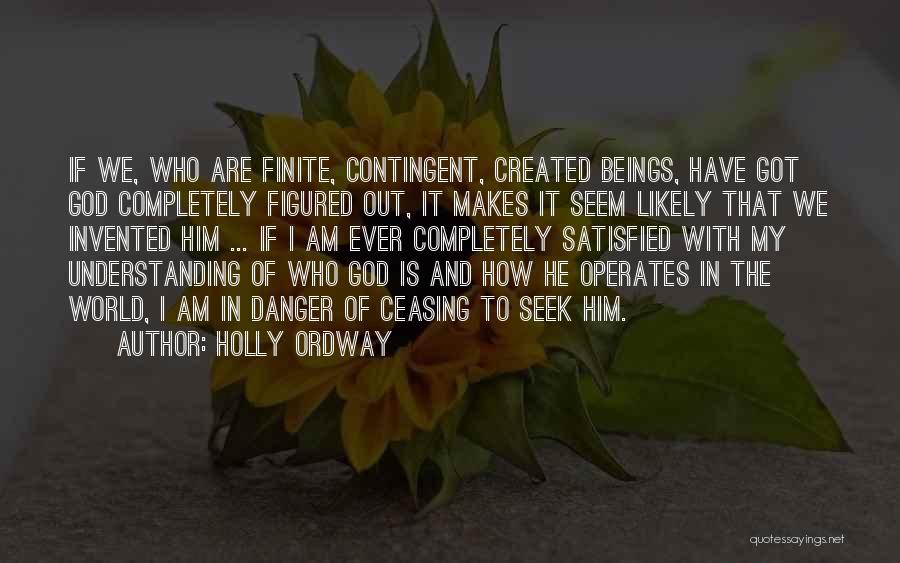 IF WE, WHO ARE FINITE, CONTINGENT, CREATED BEINGS, HAVE GOT GOD COMPLETELY FIGURED OUT, IT MAKES IT SEEM LIKELY THAT WE INVENTED HIM ... IF I AM EVER COMPLETELY SATISFIED WITH MY UNDERSTANDING OF WHO GOD IS AND HOW HE OPERATES IN THE WORLD, I AM IN DANGER OF CEASING TO SEEK HIM.

AUTHOR: HOLLY ORDWAY

quotessayings.net